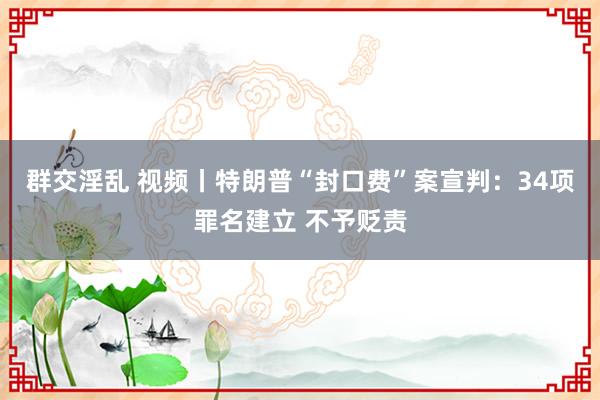 群交淫乱 视频丨特朗普“封口费”案宣判：34项罪名建立 不予贬责